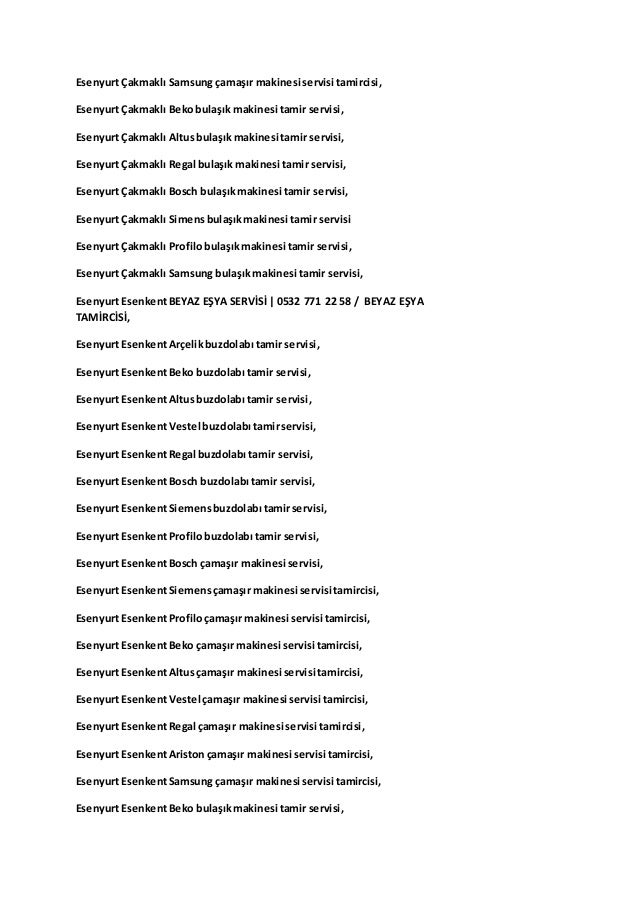 Esenyurt Çakmaklı Samsung çamaşır makinesi servisi tamircisi,

Esenyurt Çakmaklı Beko bulaşık makinesi tamir servisi,

Esenyurt Çakmaklı Altus bulaşık makinesi tamir servisi,

Esenyurt Çakmaklı Regal bulaşık makinesi tamir servisi,

Esenyurt Çakmaklı Bosch bulaşık makinesi tamir servisi,

Esenyurt Çakmaklı Simens bulaşık makinesi tamir servisi

Esenyurt Çakmaklı Profilo bulaşık makinesi tamir servisi,

Esenyurt Çakmaklı Samsung bulaşık makinesi tamir servisi,

Esenyurt Esenkent BEYAZ EŞYA SERVİSİ | 0532 771 22 58 / BEYAZ EŞYA TAMİRCİSİ,

Esenyurt Esenkent Arçelik buzdolabı tamir servisi,

Esenyurt Esenkent Beko buzdolabı tamir servisi,

Esenyurt Esenkent Altus buzdolabı tamir servisi,

Esenyurt Esenkent Vestel buzdolabı tamir servisi,

Esenyurt Esenkent Regal buzdolabı tamir servisi,

Esenyurt Esenkent Bosch buzdolabı tamir servisi,

Esenyurt Esenkent Siemens buzdolabı tamir servisi,

Esenyurt Esenkent Profilo buzdolabı tamir servisi,

Esenyurt Esenkent Bosch çamaşır makinesi servisi,

Esenyurt Esenkent Siemens çamaşır makinesi servisi tamircisi,

Esenyurt Esenkent Profilo çamaşır makinesi servisi tamircisi,

Esenyurt Esenkent Beko çamaşır makinesi servisi tamircisi,

Esenyurt Esenkent Altus çamaşır makinesi servisi tamircisi,

Esenyurt Esenkent Vestel çamaşır makinesi servisi tamircisi,

Esenyurt Esenkent Regal çamaşır makinesi servisi tamircisi,

Esenyurt Esenkent Ariston çamaşır makinesi servisi tamircisi,

Esenyurt Esenkent Samsung çamaşır makinesi servisi tamircisi,

Esenyurt Esenkent Beko bulaşık makinesi tamir servisi,